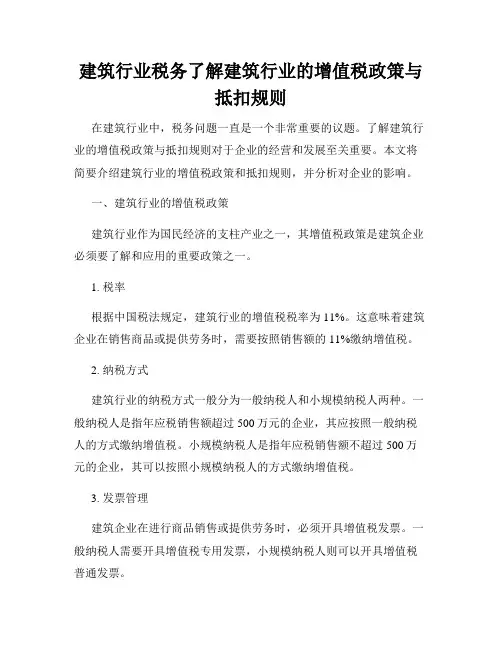 建筑行业税务了解建筑行业的增值税政策与抵扣规则

在建筑行业中，税务问题一直是一个非常重要的议题。了解建筑行业的增值税政策与抵扣规则对于企业的经营和发展至关重要。本文将简要介绍建筑行业的增值税政策和抵扣规则，并分析对企业的影响。

一、建筑行业的增值税政策

建筑行业作为国民经济的支柱产业之一，其增值税政策是建筑企业必须要了解和应用的重要政策之一。

1. 税率

根据中国税法规定，建筑行业的增值税税率为 11%。这意味着建筑企业在销售商品或提供劳务时，需要按照销售额的 11%缴纳增值税。

2. 纳税方式

建筑行业的纳税方式一般分为一般纳税人和小规模纳税人两种。一般纳税人是指年应税销售额超过 500 万元的企业，其应按照一般纳税人的方式缴纳增值税。小规模纳税人是指年应税销售额不超过 500 万元的企业，其可以按照小规模纳税人的方式缴纳增值税。

3. 发票管理

建筑企业在进行商品销售或提供劳务时，必须开具增值税发票。一般纳税人需要开具增值税专用发票，小规模纳税人则可以开具增值税普通发票。